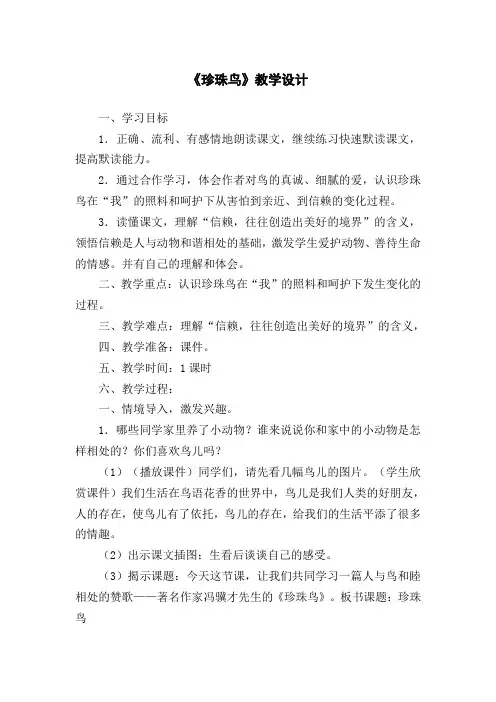 《珍珠鸟》教学设计

一、学习目标

1．正确、流利、有感情地朗读课文，继续练习快速默读课文，提高默读能力。

2．通过合作学习，体会作者对鸟的真诚、细腻的爱，认识珍珠鸟在“我”的照料和呵护下从害怕到亲近、到信赖的变化过程。

3．读懂课文，理解“信赖，往往创造出美好的境界”的含义，领悟信赖是人与动物和谐相处的基础，激发学生爱护动物、善待生命的情感。并有自己的理解和体会。

二、教学重点：认识珍珠鸟在“我”的照料和呵护下发生变化的过程。

三、教学难点：理解“信赖，往往创造出美好的境界”的含义，

四、教学准备：课件。

五、教学时间：1课时

六、教学过程：

一、情境导入，激发兴趣。

1．哪些同学家里养了小动物？谁来说说你和家中的小动物是怎样相处的？你们喜欢鸟儿吗？

（1）（播放课件）同学们，请先看几幅鸟儿的图片。（学生欣赏课件）我们生活在鸟语花香的世界中，鸟儿是我们人类的好朋友，人的存在，使鸟儿有了依托，鸟儿的存在，给我们的生活平添了很多的情趣。

（2）出示课文插图：生看后谈谈自己的感受。

（3）揭示课题：今天这节课，让我们共同学习一篇人与鸟和睦相处的赞歌——著名作家冯骥才先生的《珍珠鸟》。板书课题：珍珠鸟